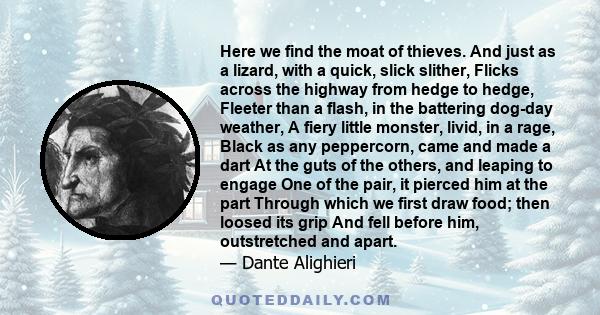 Here we find the moat of thieves. And just as a lizard, with a quick, slick slither, Flicks across the highway from hedge to hedge, Fleeter than a flash, in the battering dog-day weather, A fiery little monster, livid, in a rage, Black as any peppercorn, came and made a dart At the guts of the others, and leaping to engage One of the pair, it pierced him at the part Through which we first draw food; then loosed its grip And fell before him, outstretched and apart.

— Dante Alighieri

QUOTEDDAILY.COM